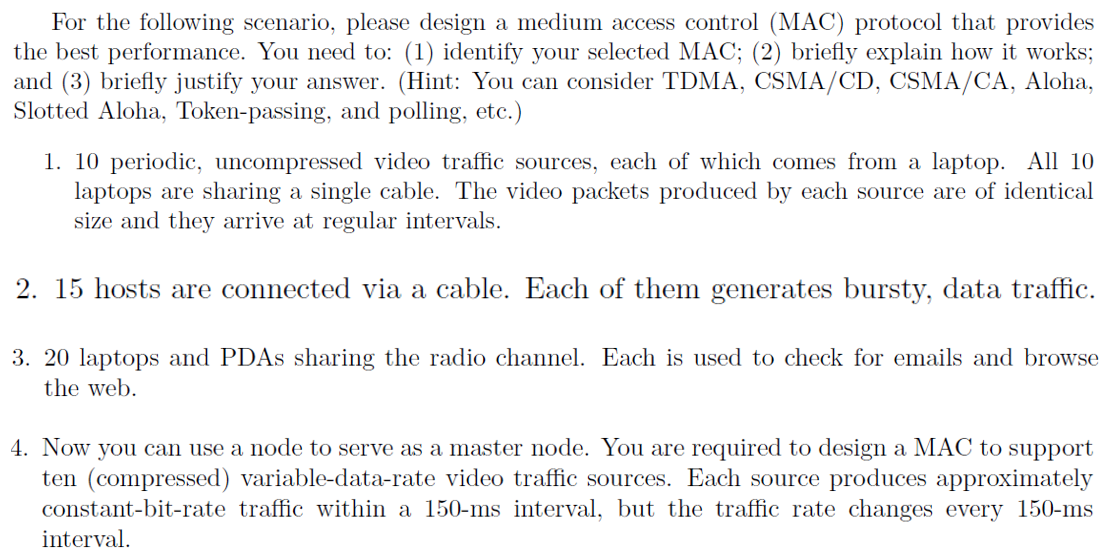 For the following scenario, please design a medium access control (MAC) protocol that provides the best performance. You need to: (1) identify your selected MAC; (2) briefly explain how it works; and (3) briefly justify your answer. (Hint: You can consider TDMA, CSMA/CD, CSMA/CA, Aloha, Slotted Aloha, Token-passing, and polling, etc.)

1. 10 periodic, uncompressed video traffic sources, each of which comes from a laptop. All 10 laptops are sharing a single cable. The video packets produced by each source are of identical size and they arrive at regular intervals.

2. 15 hosts are connected via a cable. Each of them generates bursty, data traffic.

3. 20 laptops and PDAs sharing the radio channel. Each is used to check for emails and browse the web.

4. Now you can use a node to serve as a master node. You are required to design a MAC to support ten (compressed) variable-data-rate video traffic sources. Each source produces approximately constant-bit-rate traffic within a 150-ms interval, but the traffic rate changes every 150-ms interval.